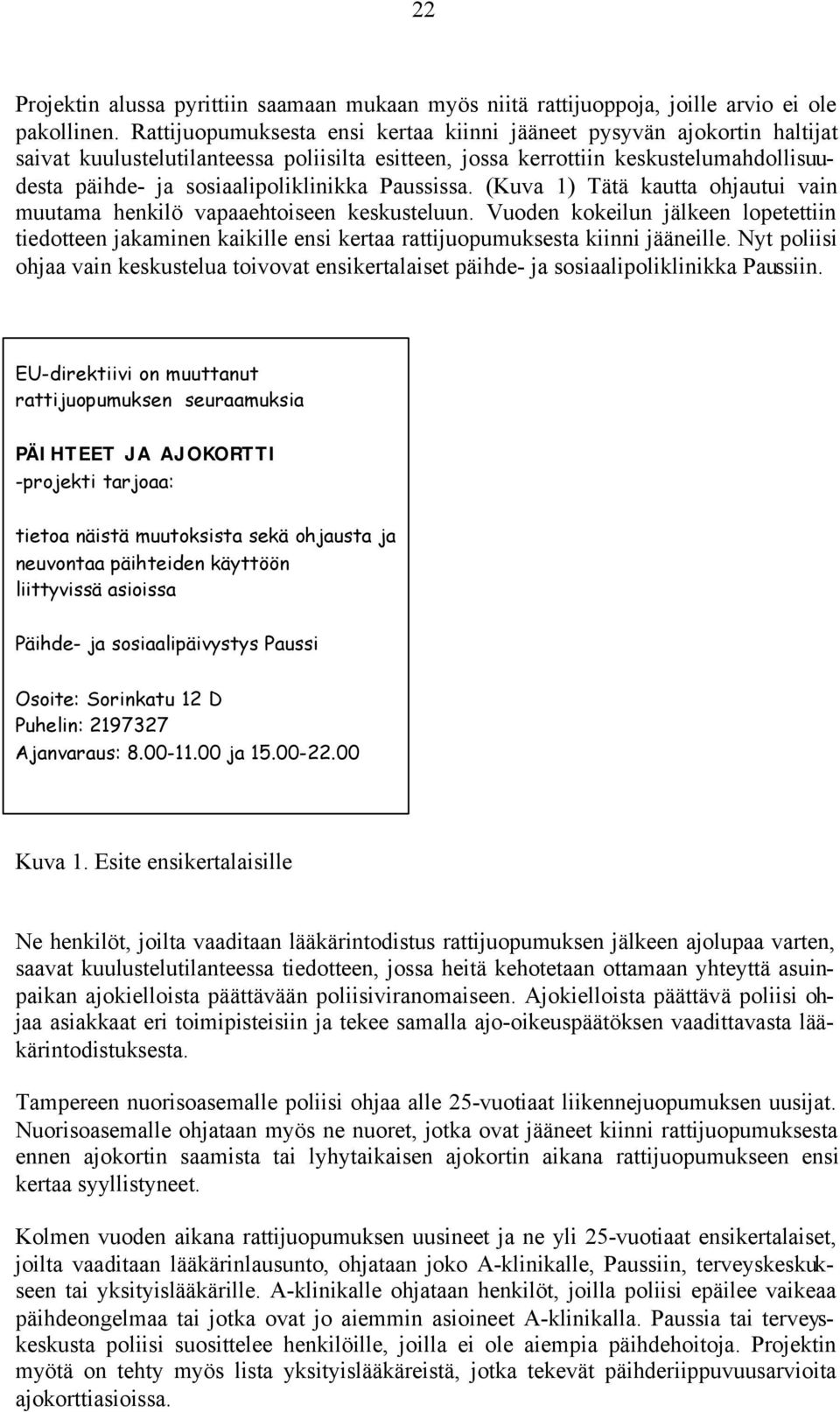 22

Projektin alussa pyrittiin saamaan mukaan myös niitä rattijuoppoja, joille arvio ei ole pakollinen. Rattijuopumuksesta ensi kertaa kiinni jääneet pysyvän ajokortin haltijat saivat kuulustelutilanteessa poliisilta esitteen, jossa kerrottiin keskustelumahdollisuudesta päihde- ja sosiaalipoliklinikka Paussissa. (Kuva 1) Tätä kautta ohjautui vain muutama henkilö vapaaehtoiseen keskusteluun. Vuoden kokeilun jälkeen lopetettiin tiedotteen jakaminen kaikille ensi kertaa rattijuopumuksesta kiinni jääneille. Nyt poliisi ohjaa vain keskustelua toivovat ensikertalaiset päihde- ja sosiaalipoliklinikka Paussiin.

EU-direktiivi on muuttanut rattijuopumuksen seuraamuksia

PÄIHTEET JA AJOKORTTI -projekti tarjoaa:

tietoa näistä muutoksista sekä ohjausta ja neuvontaa päihteiden käyttöön liittyvissä asioissa

Päihde- ja sosiaalipäivystys Paussi

Osoite: Sorinkatu 12 D
Puhelin: 2197327
Ajanvaraus: 8.00-11.00 ja 15.00-22.00

Kuva 1. Esite ensikertalaisille

Ne henkilöt, joilta vaaditaan lääkärintodistus rattijuopumuksen jälkeen ajolupaa varten, saavat kuulustelutilanteessa tiedotteen, jossa heitä kehotetaan ottamaan yhteyttä asuinpaikan ajokielloista päättävään poliisiviranomaiseen. Ajokielloista päättävä poliisi ohjaa asiakkaat eri toimipisteisiin ja tekee samalla ajo-oikeuspäätöksen vaadittavasta lääkärintodistuksesta.

Tampereen nuorisoasemalle poliisi ohjaa alle 25-vuotiaat liikennejuopumuksen uusijat. Nuorisoasemalle ohjataan myös ne nuoret, jotka ovat jääneet kiinni rattijuopumuksesta ennen ajokortin saamista tai lyhytaikaisen ajokortin aikana rattijuopumukseen ensi kertaa syyllistyneet.

Kolmen vuoden aikana rattijuopumuksen uusineet ja ne yli 25-vuotiaat ensikertalaiset, joilta vaaditaan lääkärinlausunto, ohjataan joko A-klinikalle, Paussiin, terveyskeskukseen tai yksityislääkärille. A-klinikalle ohjataan henkilöt, joilla poliisi epäilee vaikeaa päihdeongelmaa tai jotka ovat jo aiemmin asioineet A-klinikalla. Paussia tai terveyskeskusta poliisi suosittelee henkilöille, joilla ei ole aiempia päihdehoitoja. Projektin myötä on tehty myös lista yksityislääkäreistä, jotka tekevät päihderiippuvuusarvioita ajokorttiasioissa.